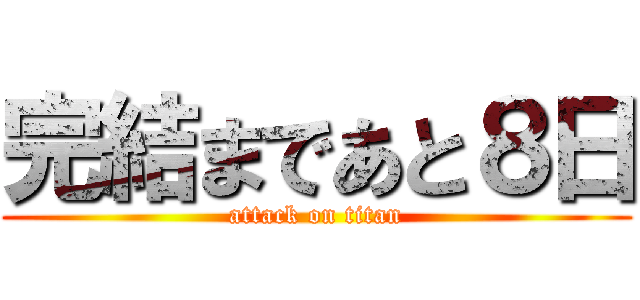 完結まであと8日
attack on titan